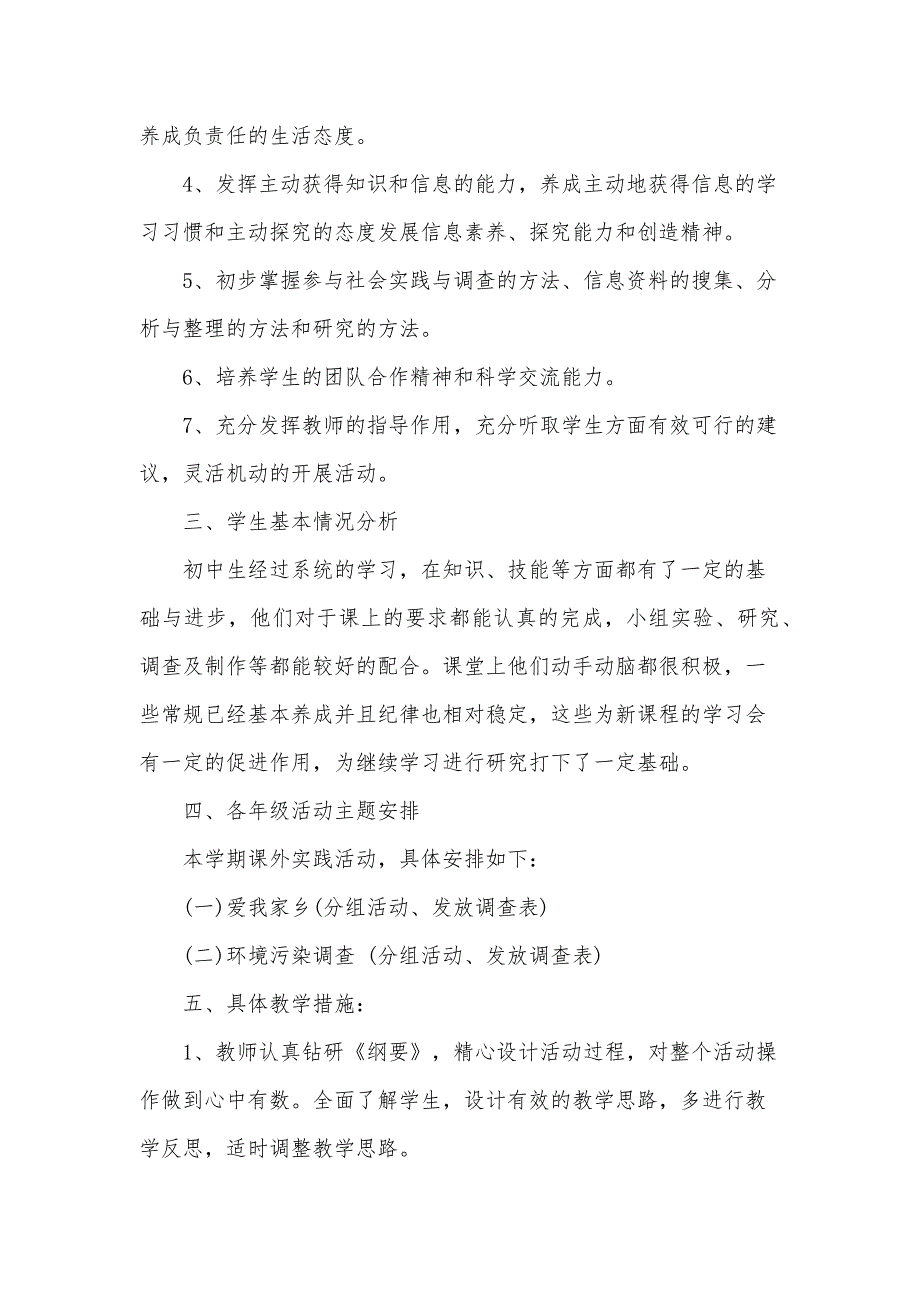 养成负责任的生活态度。

4、发挥主动获得知识和信息的能力，养成主动地获得信息的学习习惯和主动探究的态度发展信息素养、探究能力和创造精神。

5、初步掌握参与社会实践与调查的方法、信息资料的搜集、分析与整理的方法和研究的方法。

6、培养学生的团队合作精神和科学交流能力。

7、充分发挥教师的指导作用，充分听取学生方面有效可行的建议，灵活机动的开展活动。

三、学生基本情况分析

初中生经过系统的学习，在知识、技能等方面都有了一定的基础与进步，他们对于课上的要求都能认真的完成，小组实验、研究、调查及制作等都能较好的配合。课堂上他们动手动脑都很积极，一些常规已经基本养成并且纪律也相对稳定，这些为新课程的学习会有一定的促进作用，为继续学习进行研究打下了一定基础。

四、各年级活动主题安排

本学期课外实践活动，具体安排如下：

(一)爱我家乡(分组活动、发放调查表)

(二)环境污染调查 (分组活动、发放调查表)

五、具体教学措施：

1、教师认真钻研《纲要》，精心设计活动过程，对整个活动操作做到心中有数。全面了解学生，设计有效的教学思路，多进行教学反思，适时调整教学思路。